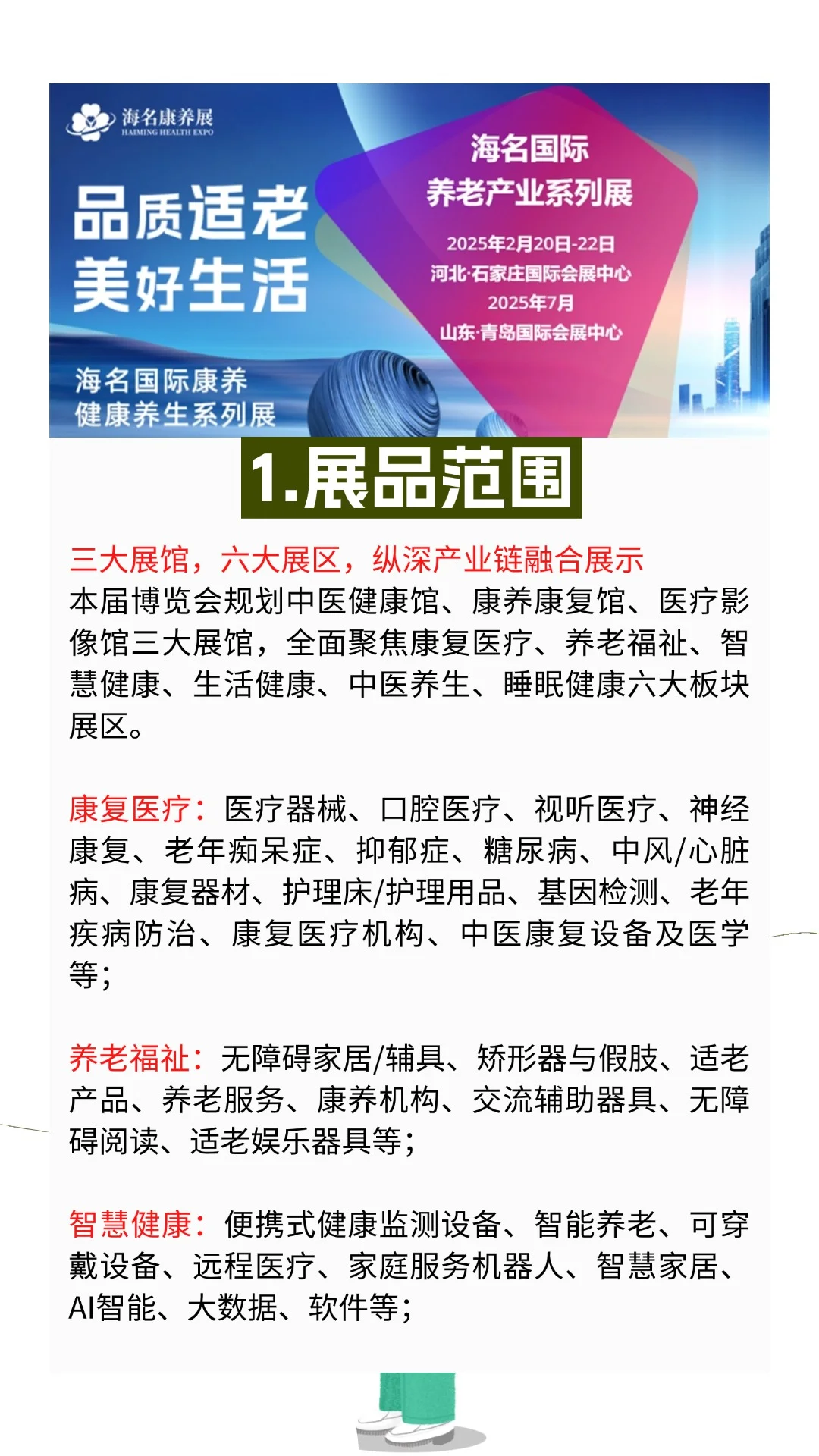 海名康养展
HAIMING HEALTH EXPO

品质适老
美好生活

海名国际康养
健康养生系列展

海名国际
养老产业系列展
2025年2月20日-22日
河北·石家庄国际会展中心
2025年7月
山东·青岛国际会展中心

1.展品范围

三大展馆，六大展区，纵深产业链融合展示
本届博览会规划中医健康馆、康养康复馆、医疗影像馆三大展馆，全面聚焦康复医疗、养老福祉、智慧健康、生活健康、中医养生、睡眠健康六大板块展区。

康复医疗：医疗器械、口腔医疗、视听医疗、神经康复、老年痴呆症、抑郁症、糖尿病、中风/心脏病、康复器材、护理床/护理用品、基因检测、老年疾病防治、康复医疗机构、中医康复设备及医学等；

养老福祉：无障碍家居/辅具、矫形器与假肢、适老产品、养老服务、康养机构、交流辅助器具、无障碍阅读、适老娱乐器具等；

智慧健康：便携式健康监测设备、智能养老、可穿戴设备、远程医疗、家庭服务机器人、智慧家居、AI智能、大数据、软件等；